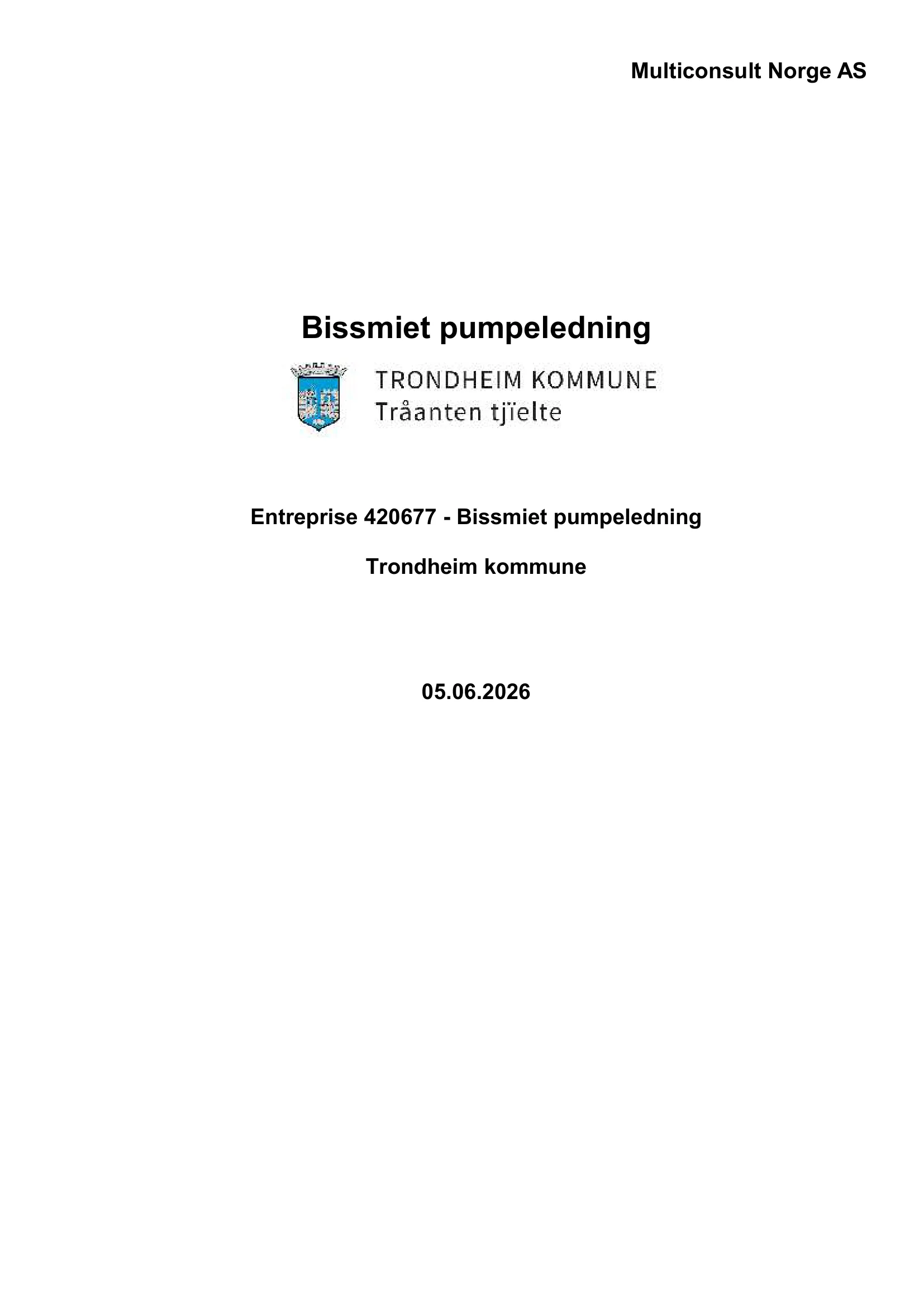 Multiconsult Norge AS

Bissmiet pumpeledning

TRONDHEIM KOMMUNE
Tråanten tjïelte

Entreprise 420677 - Bissmiet pumpeledning

Trondheim kommune

05.06.2026